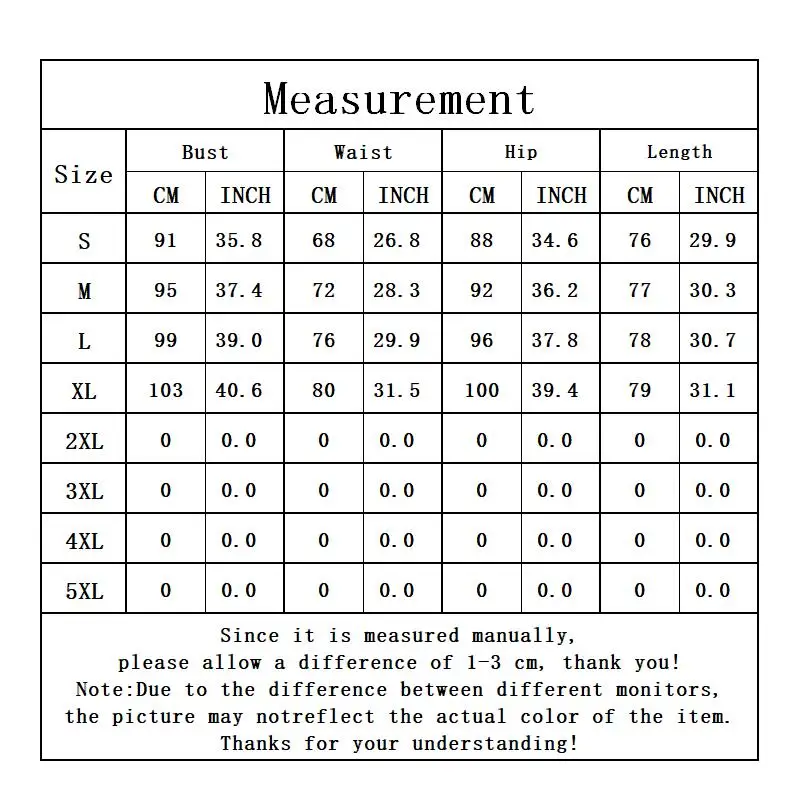 Measurement

| Size | Bust CM | Bust INCH | Waist CM | Waist INCH | Hip CM | Hip INCH | Length CM | Length INCH |
|---|---|---|---|---|---|---|---|---|
| S | 91 | 35.8 | 68 | 26.8 | 88 | 34.6 | 76 | 29.9 |
| M | 95 | 37.4 | 72 | 28.3 | 92 | 36.2 | 77 | 30.3 |
| L | 99 | 39.0 | 76 | 29.9 | 96 | 37.8 | 78 | 30.7 |
| XL | 103 | 40.6 | 80 | 31.5 | 100 | 39.4 | 79 | 31.1 |
| 2XL | 0 | 0.0 | 0 | 0.0 | 0 | 0.0 | 0 | 0.0 |
| 3XL | 0 | 0.0 | 0 | 0.0 | 0 | 0.0 | 0 | 0.0 |
| 4XL | 0 | 0.0 | 0 | 0.0 | 0 | 0.0 | 0 | 0.0 |
| 5XL | 0 | 0.0 | 0 | 0.0 | 0 | 0.0 | 0 | 0.0 |

Since it is measured manually,
please allow a difference of 1-3 cm, thank you!
Note:Due to the difference between different monitors,
the picture may notreflect the actual color of the item.
Thanks for your understanding!